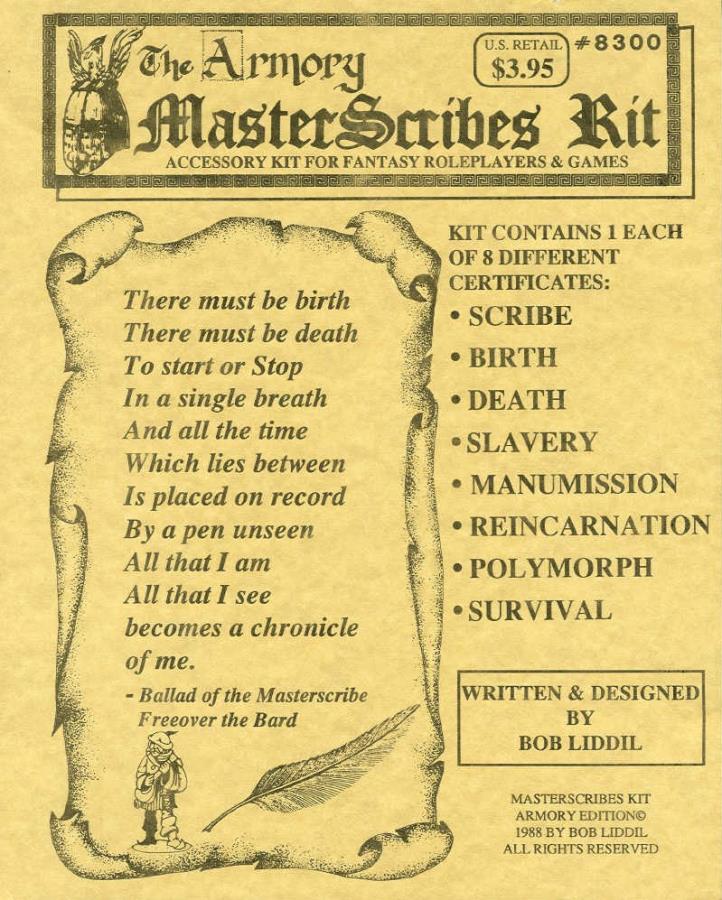 The Armory

U.S. RETAIL
$3.95

#8300

MasterScribes Kit

ACCESSORY KIT FOR FANTASY ROLEPLAYERS & GAMES

There must be birth
There must be death
To start or Stop
In a single breath
And all the time
Which lies between
Is placed on record
By a pen unseen
All that I am
All that I see
becomes a chronicle
of me.

- Ballad of the Masterscribe
Freeover the Bard

KIT CONTAINS 1 EACH OF 8 DIFFERENT CERTIFICATES:

• SCRIBE
• BIRTH
• DEATH
• SLAVERY
• MANUMISSION
• REINCARNATION
• POLYMORPH
• SURVIVAL

WRITTEN & DESIGNED
BY
BOB LIDDIL

MASTERSCRIBES KIT
ARMORY EDITION©
1988 BY BOB LIDDIL
ALL RIGHTS RESERVED